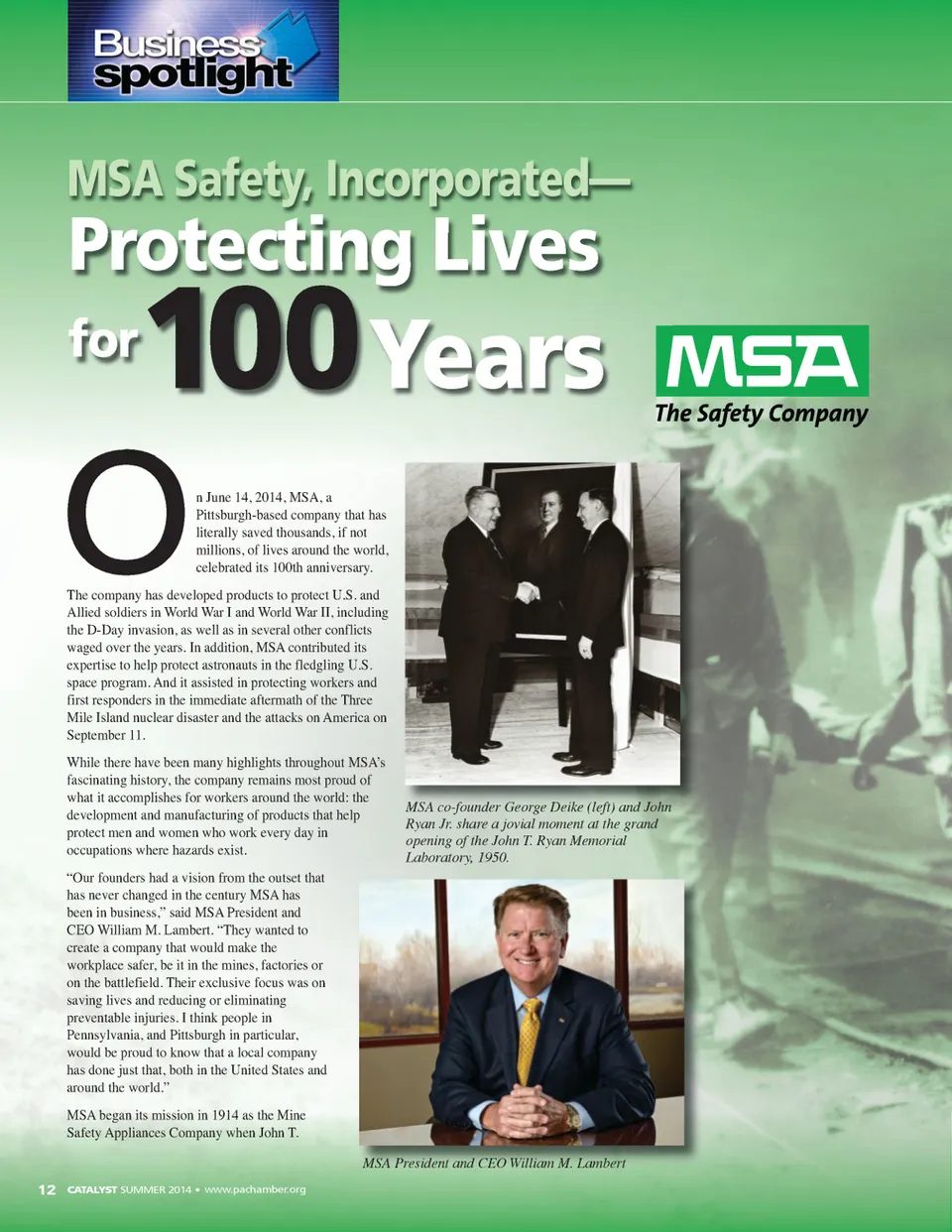 Business spotlight

MSA Safety, Incorporated—
Protecting Lives
for 100 Years

MSA
The Safety Company

On June 14, 2014, MSA, a Pittsburgh-based company that has literally saved thousands, if not millions, of lives around the world, celebrated its 100th anniversary.

The company has developed products to protect U.S. and Allied soldiers in World War I and World War II, including the D-Day invasion, as well as in several other conflicts waged over the years. In addition, MSA contributed its expertise to help protect astronauts in the fledgling U.S. space program. And it assisted in protecting workers and first responders in the immediate aftermath of the Three Mile Island nuclear disaster and the attacks on America on September 11.

While there have been many highlights throughout MSA's fascinating history, the company remains most proud of what it accomplishes for workers around the world: the development and manufacturing of products that help protect men and women who work every day in occupations where hazards exist.

"Our founders had a vision from the outset that has never changed in the century MSA has been in business," said MSA President and CEO William M. Lambert. "They wanted to create a company that would make the workplace safer, be it in the mines, factories or on the battlefield. Their exclusive focus was on saving lives and reducing or eliminating preventable injuries. I think people in Pennsylvania, and Pittsburgh in particular, would be proud to know that a local company has done just that, both in the United States and around the world."

MSA began its mission in 1914 as the Mine Safety Appliances Company when John T.

MSA co-founder George Deike (left) and John Ryan Jr. share a jovial moment at the grand opening of the John T. Ryan Memorial Laboratory, 1950.

MSA President and CEO William M. Lambert

12 CATALYST SUMMER 2014 • www.pachamber.org